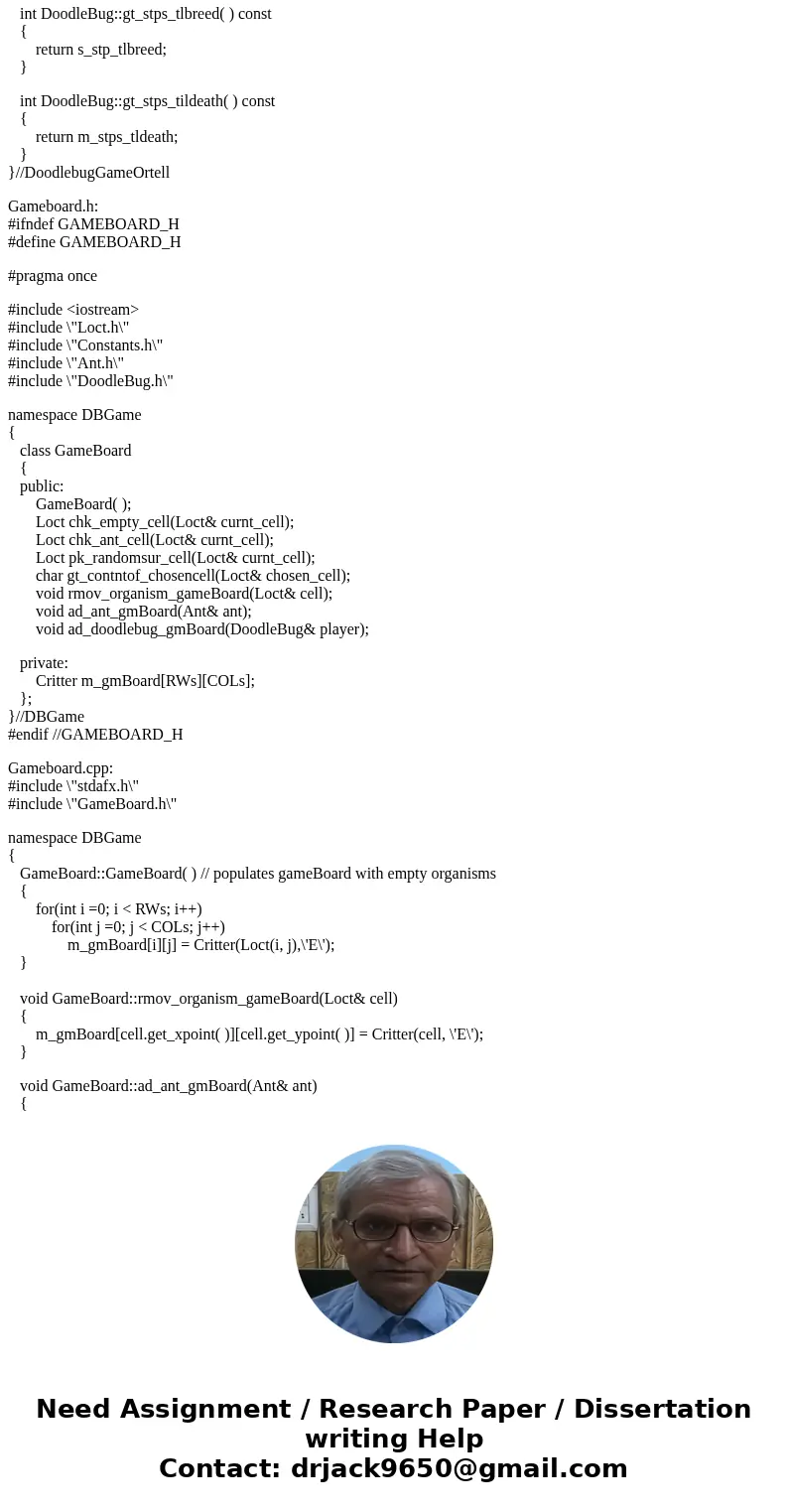 int DoodleBug::gt_stps_tlbreed( ) const
{
return s_stp_tlbreed;
}

int DoodleBug::gt_stps_tildeath( ) const
{
return m_stps_tldeath;
}
}//DoodlebugGameOrtell

Gameboard.h:
#ifndef GAMEBOARD_H
#define GAMEBOARD_H

#pragma once

#include <iostream>
#include \"Loct.h\"
#include \"Constants.h\"
#include \"Ant.h\"
#include \"DoodleBug.h\"

namespace DBGame
{
class GameBoard
{
public:
GameBoard( );
Loct chk_empty_cell(Loct& curnt_cell);
Loct chk_ant_cell(Loct& curnt_cell);
Loct pk_randomsur_cell(Loct& curnt_cell);
char gt_contntof_chosencell(Loct& chosen_cell);
void rmov_organism_gameBoard(Loct& cell);
void ad_ant_gmBoard(Ant& ant);
void ad_doodlebug_gmBoard(DoodleBug& player);

private:
Critter m_gmBoard[RWs][COLs];
};
}//DBGame
#endif //GAMEBOARD_H

Gameboard.cpp:
#include \"stdafx.h\"
#include \"GameBoard.h\"

namespace DBGame
{
GameBoard::GameBoard( ) // populates gameBoard with empty organisms
{
for(int i =0; i < RWs; i++)
for(int j =0; j < COLs; j++)
m_gmBoard[i][j] = Critter(Loct(i, j),\'E\');
}

void GameBoard::rmov_organism_gameBoard(Loct& cell)
{
m_gmBoard[cell.get_xpoint( )][cell.get_ypoint( )] = Critter(cell, \'E\');
}

void GameBoard::ad_ant_gmBoard(Ant& ant)
{

Need Assignment / Research Paper / Dissertation writing Help
Contact: drjack9650@gmail.com